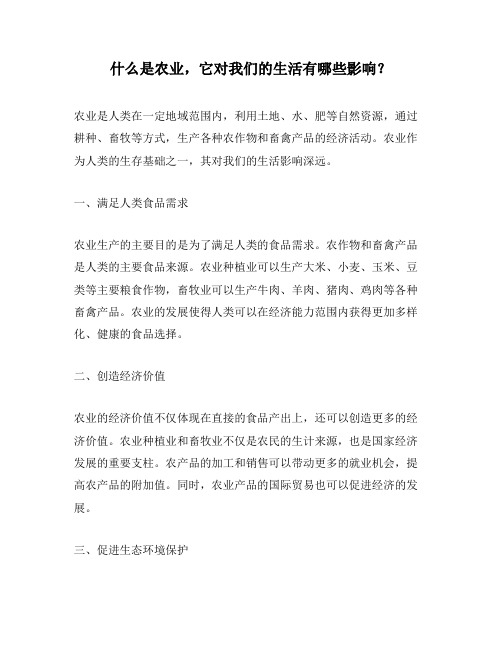 什么是农业，它对我们的生活有哪些影响？

农业是人类在一定地域范围内，利用土地、水、肥等自然资源，通过耕种、畜牧等方式，生产各种农作物和畜禽产品的经济活动。农业作为人类的生存基础之一，其对我们的生活影响深远。

一、满足人类食品需求

农业生产的主要目的是为了满足人类的食品需求。农作物和畜禽产品是人类的主要食品来源。农业种植业可以生产大米、小麦、玉米、豆类等主要粮食作物，畜牧业可以生产牛肉、羊肉、猪肉、鸡肉等各种畜禽产品。农业的发展使得人类可以在经济能力范围内获得更加多样化、健康的食品选择。

二、创造经济价值

农业的经济价值不仅体现在直接的食品产出上，还可以创造更多的经济价值。农业种植业和畜牧业不仅是农民的生计来源，也是国家经济发展的重要支柱。农产品的加工和销售可以带动更多的就业机会，提高农产品的附加值。同时，农业产品的国际贸易也可以促进经济的发展。

三、促进生态环境保护